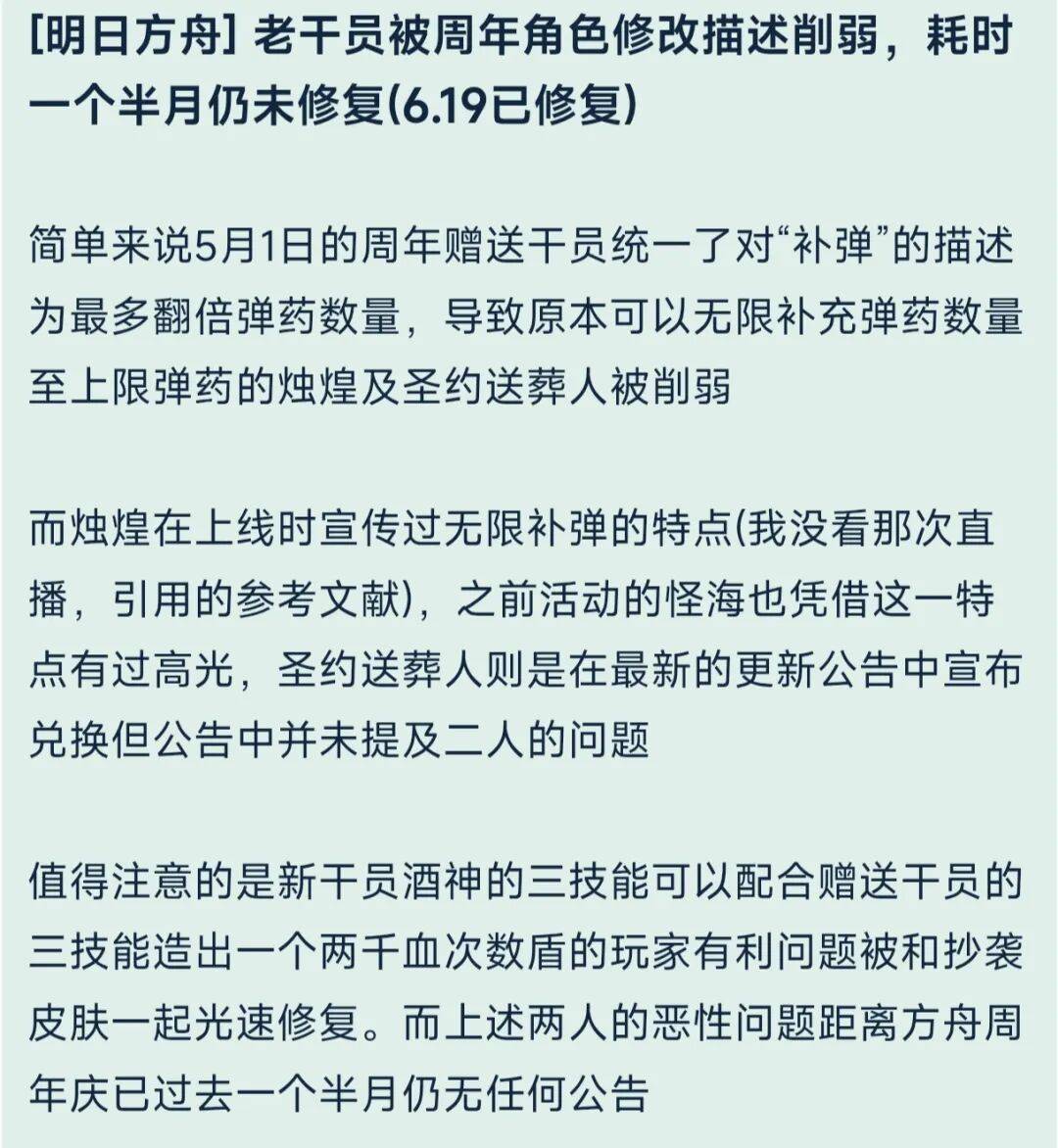 [明日方舟] 老干员被周年角色修改描述削弱，耗时一个半月仍未修复(6.19已修复)

简单来说5月1日的周年赠送干员统一了对“补弹”的描述为最多翻倍弹药数量，导致原本可以无限补充弹药数量至上限弹药的烛煌及圣约送葬人被削弱

而烛煌在上线时宣传过无限补弹的特点(我没看那次直播，引用的参考文献)，之前活动的怪海也凭借这一特点有过高光，圣约送葬人则是在最新的更新公告中宣布兑换但公告中并未提及二人的问题

值得注意的是新干员酒神的三技能可以配合赠送干员的三技能造出一个两千血次数盾的玩家有利问题被和抄袭皮肤一起光速修复。而上述两人的恶性问题距离方舟周年庆已过去一个半月仍无任何公告